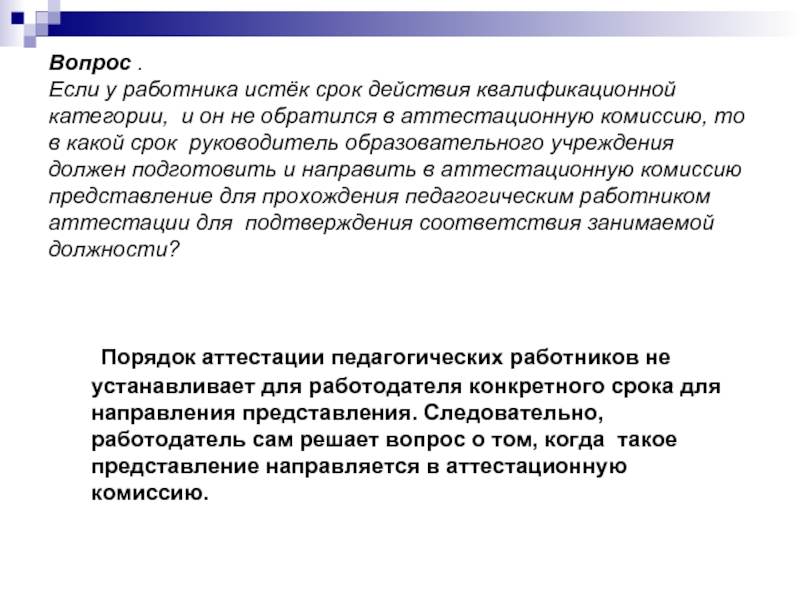 Вопрос .
Если у работника истёк срок действия квалификационной категории, и он не обратился в аттестационную комиссию, то в какой срок руководитель образовательного учреждения должен подготовить и направить в аттестационную комиссию представление для прохождения педагогическим работником аттестации для подтверждения соответствия занимаемой должности?

Порядок аттестации педагогических работников не устанавливает для работодателя конкретного срока для направления представления. Следовательно, работодатель сам решает вопрос о том, когда такое представление направляется в аттестационную комиссию.